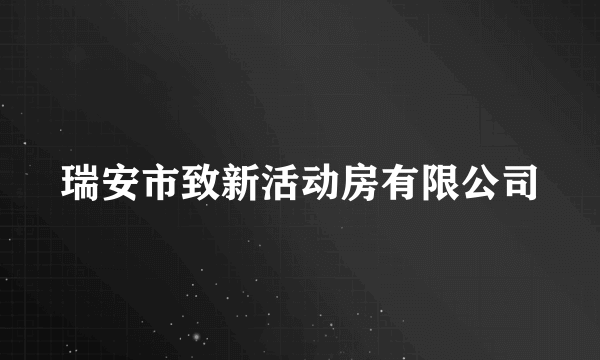 瑞安市致新活动房有限公司